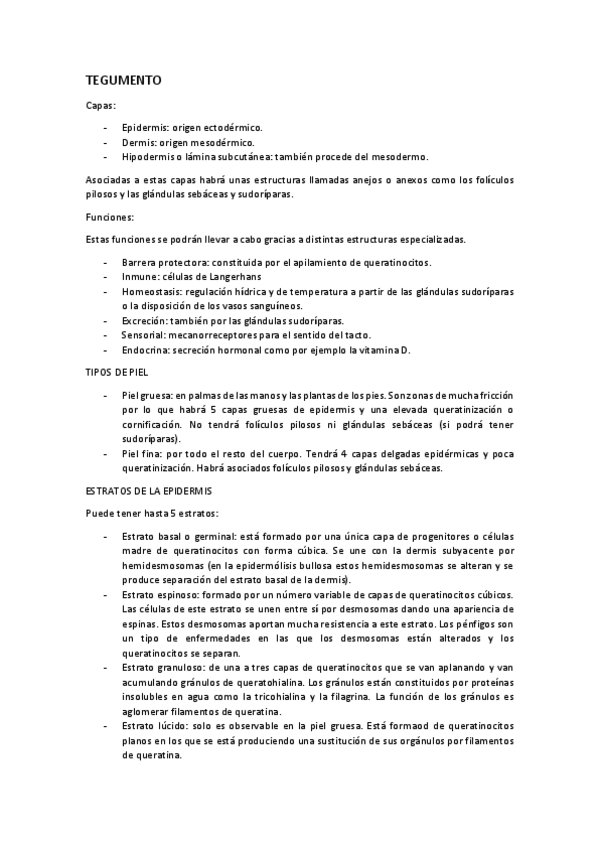 TEGUMENTO

Capas:

- Epidermis: origen ectodérmico.
- Dermis: origen mesodérmico.
- Hipodermis o lámina subcutánea: también procede del mesodermo.

Asociadas a estas capas habrá unas estructuras llamadas anejos o anexos como los folículos pilosos y las glándulas sebáceas y sudoríparas.

Funciones:

Estas funciones se podrán llevar a cabo gracias a distintas estructuras especializadas.

- Barrera protectora: constituida por el apilamiento de queratinocitos.
- Inmune: células de Langerhans
- Homeostasis: regulación hídrica y de temperatura a partir de las glándulas sudoríparas o la disposición de los vasos sanguíneos.
- Excreción: también por las glándulas sudoríparas.
- Sensorial: mecanorreceptores para el sentido del tacto.
- Endocrina: secreción hormonal como por ejemplo la vitamina D.

TIPOS DE PIEL

- Piel gruesa: en palmas de las manos y las plantas de los pies. Son zonas de mucha fricción por lo que habrá 5 capas gruesas de epidermis y una elevada queratinización o cornificación. No tendrá folículos pilosos ni glándulas sebáceas (si podrá tener sudoríparas).
- Piel fina: por todo el resto del cuerpo. Tendrá 4 capas delgadas epidérmicas y poca queratinización. Habrá asociados folículos pilosos y glándulas sebáceas.

ESTRATOS DE LA EPIDERMIS

Puede tener hasta 5 estratos:

- Estrato basal o germinal: está formado por una única capa de progenitores o células madre de queratinocitos con forma cúbica. Se une con la dermis subyacente por hemidesmosomas (en la epidermólisis bullosa estos hemidesmosomas se alteran y se produce separación del estrato basal de la dermis).
- Estrato espinoso: formado por un número variable de capas de queratinocitos cúbicos. Las células de este estrato se unen entre sí por desmosomas dando una apariencia de espinas. Estos desmosomas aportan mucha resistencia a este estrato. Los pénfigos son un tipo de enfermedades en las que los desmosomas están alterados y los queratinocitos se separan.
- Estrato granuloso: de una a tres capas de queratinocitos que se van aplanando y van acumulando gránulos de queratohialina. Los gránulos están constituidos por proteínas insolubles en agua como la tricohialina y la filagrina. La función de los gránulos es aglomerar filamentos de queratina.
- Estrato lúcido: solo es observable en la piel gruesa. Está formaod de queratinocitos planos en los que se está produciendo una sustitución de sus orgánulos por filamentos de queratina.